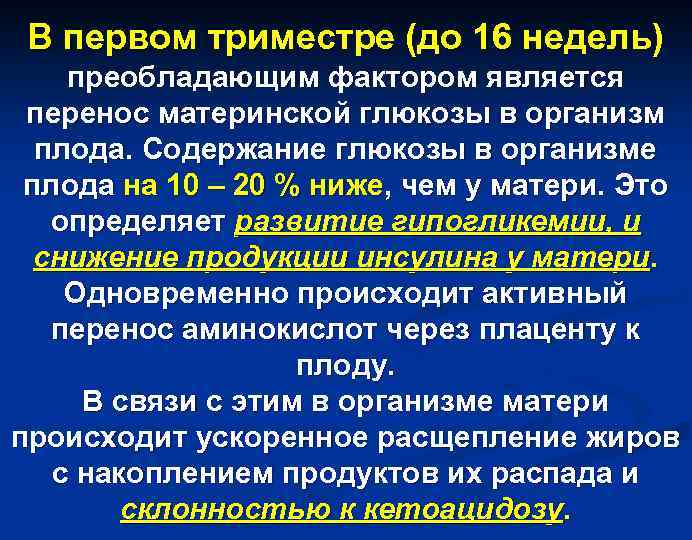 В первом триместре (до 16 недель) преобладающим фактором является перенос материнской глюкозы в организм плода. Содержание глюкозы в организме плода на 10 – 20 % ниже, чем у матери. Это определяет развитие гипогликемии, и снижение продукции инсулина у матери. Одновременно происходит активный перенос аминокислот через плаценту к плоду.

В связи с этим в организме матери происходит ускоренное расщепление жиров с накоплением продуктов их распада и склонностью к кетоацидозу.